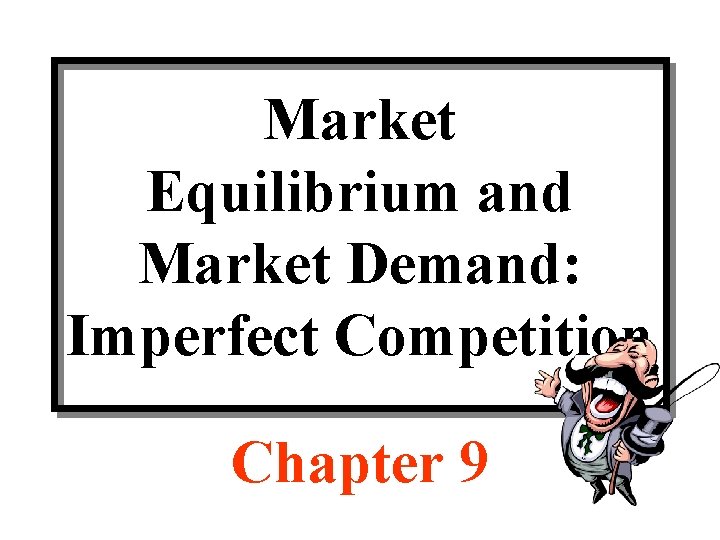 Market Equilibrium and Market Demand: Imperfect Competition

Chapter 9